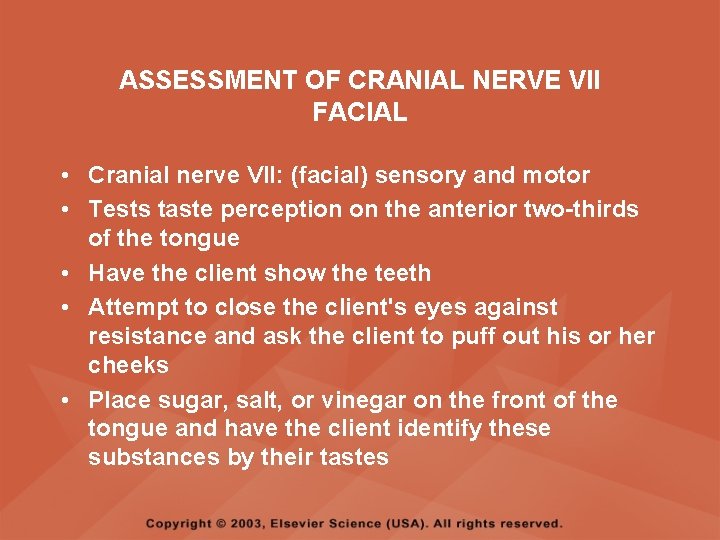 ASSESSMENT OF CRANIAL NERVE VII
FACIAL

• Cranial nerve VII: (facial) sensory and motor
• Tests taste perception on the anterior two-thirds of the tongue
• Have the client show the teeth
• Attempt to close the client's eyes against resistance and ask the client to puff out his or her cheeks
• Place sugar, salt, or vinegar on the front of the tongue and have the client identify these substances by their tastes

Copyright © 2003, Elsevier Science (USA). All rights reserved.